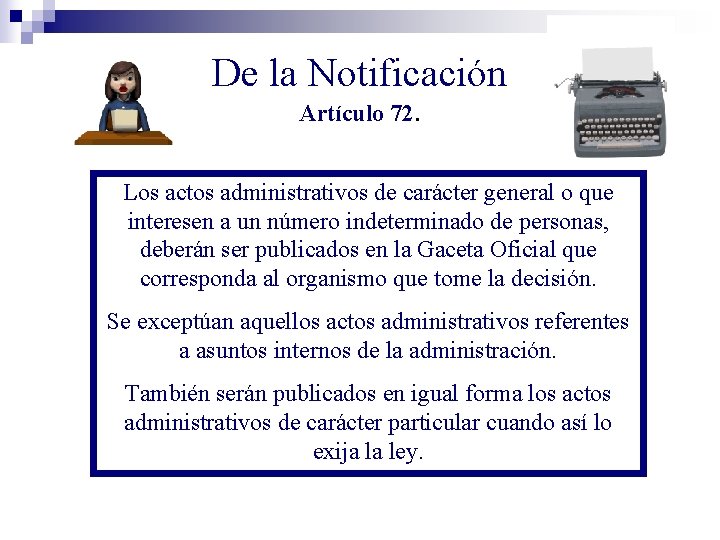 De la Notificación
Artículo 72.

Los actos administrativos de carácter general o que interesen a un número indeterminado de personas, deberán ser publicados en la Gaceta Oficial que corresponda al organismo que tome la decisión.

Se exceptúan aquellos actos administrativos referentes a asuntos internos de la administración.

También serán publicados en igual forma los actos administrativos de carácter particular cuando así lo exija la ley.